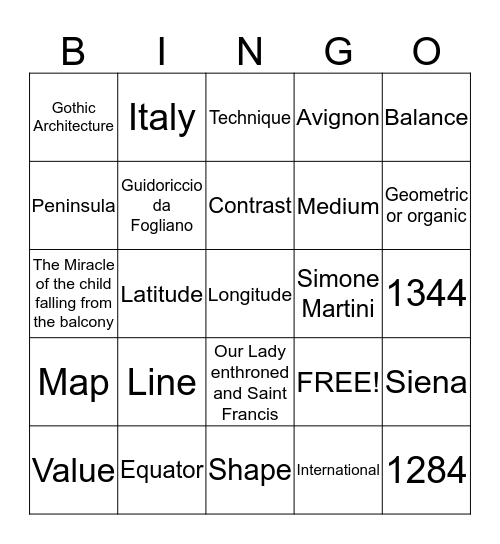 | B | I | N | G | O |
|---|---|---|---|---|
| Gothic Architecture | Italy | Technique | Avignon | Balance |
| Peninsula | Guidoriccio da Fogliano | Contrast | Medium | Geometric or organic |
| The Miracle of the child falling from the balcony | Latitude | Longitude | Simone Martini | 1344 |
| Map | Line | Our Lady enthroned and Saint Francis | FREE! | Siena |
| Value | Equator | Shape | International | 1284 |